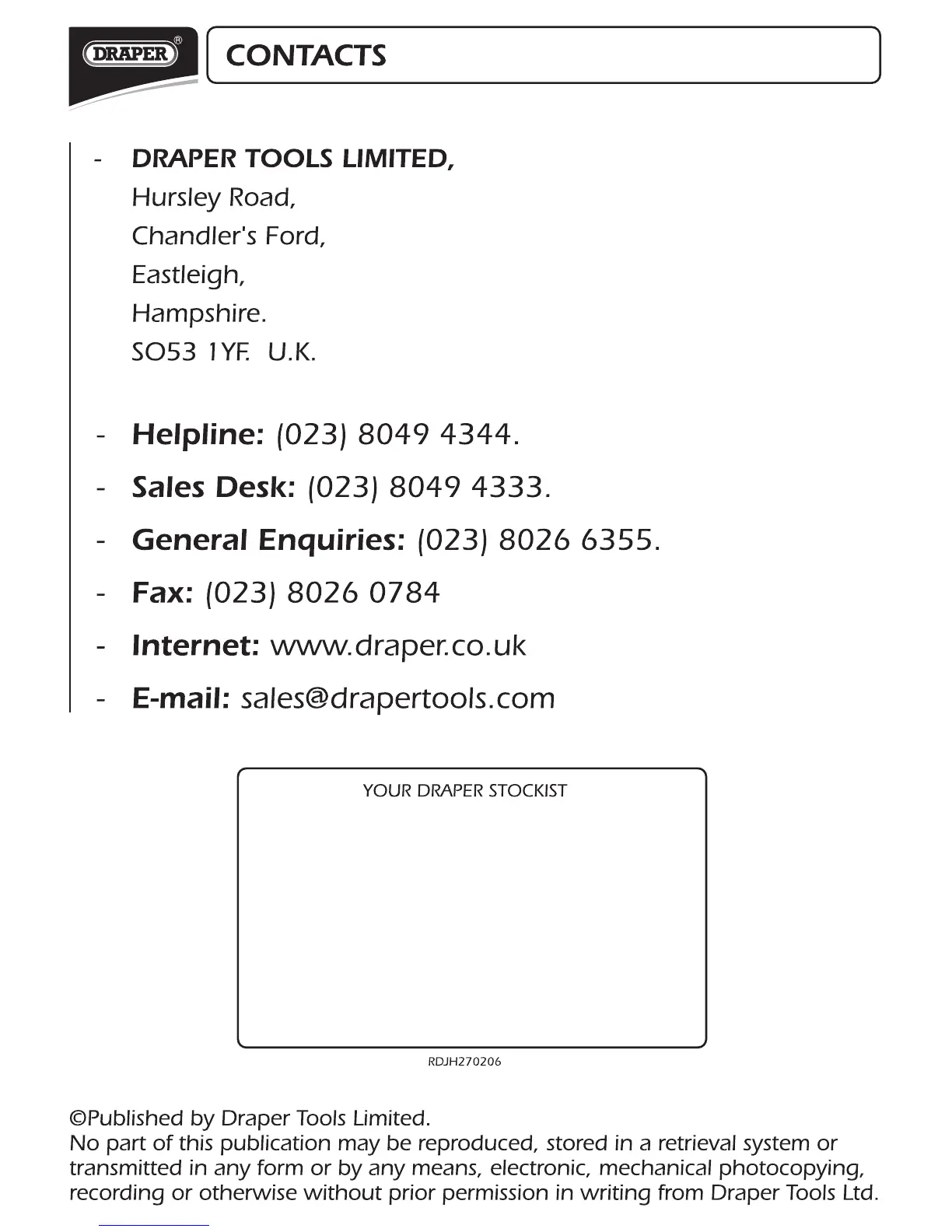 DRAPER®

CONTACTS

- DRAPER TOOLS LIMITED,
Hursley Road,
Chandler's Ford,
Eastleigh,
Hampshire.
SO53 1YF. U.K.

- Helpline: (023) 8049 4344.
- Sales Desk: (023) 8049 4333.
- General Enquiries: (023) 8026 6355.
- Fax: (023) 8026 0784
- Internet: www.draper.co.uk
- E-mail: sales@drapertools.com

YOUR DRAPER STOCKIST

RDJH270206

©Published by Draper Tools Limited.
No part of this publication may be reproduced, stored in a retrieval system or transmitted in any form or by any means, electronic, mechanical photocopying, recording or otherwise without prior permission in writing from Draper Tools Ltd.